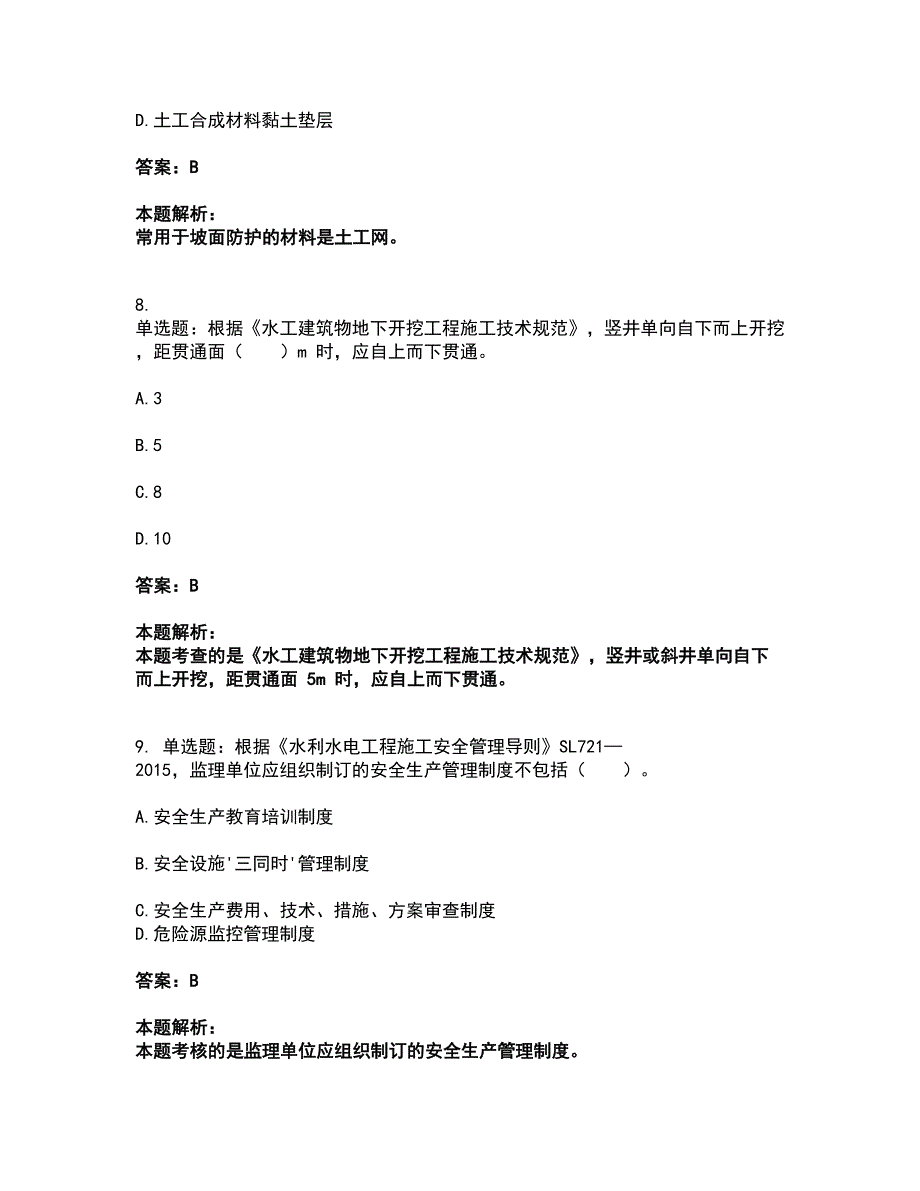 D.土工合成材料黏土垫层

答案：B

本题解析：
常用于坡面防护的材料是土工网。

8.
单选题：根据《水工建筑物地下开挖工程施工技术规范》，竖井单向自下而上开挖，距贯通面（　　）m 时，应自上而下贯通。

A.3

B.5

C.8

D.10

答案：B

本题解析：
本题考查的是《水工建筑物地下开挖工程施工技术规范》，竖井或斜井单向自下而上开挖，距贯通面 5m 时，应自上而下贯通。

9. 单选题：根据《水利水电工程施工安全管理导则》SL721—2015，监理单位应组织制订的安全生产管理制度不包括（　　）。

A.安全生产教育培训制度

B.安全设施'三同时'管理制度

C.安全生产费用、技术、措施、方案审查制度
D.危险源监控管理制度

答案：B

本题解析：
本题考核的是监理单位应组织制订的安全生产管理制度。